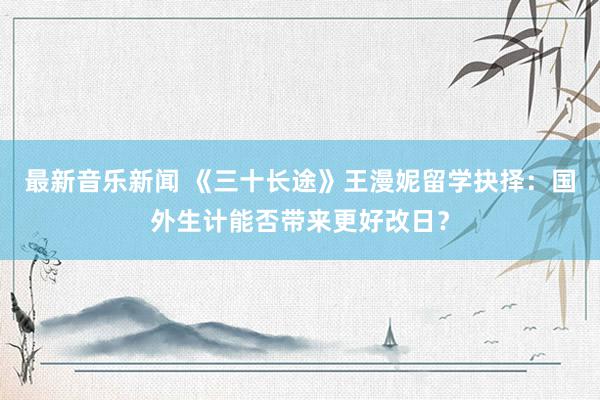 最新音乐新闻 《三十长途》王漫妮留学抉择：国外生计能否带来更好改日？